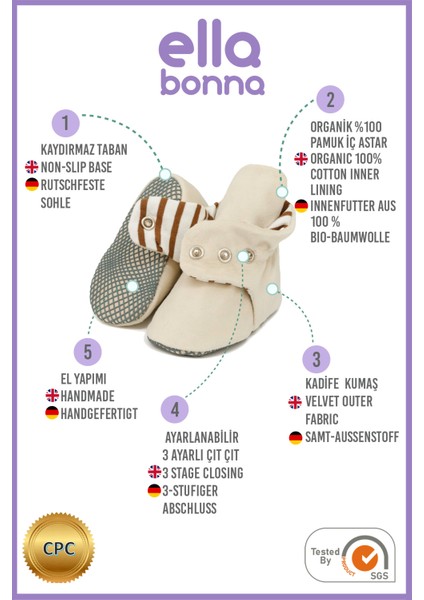 ella
bonna

1

KAYDIRMAZ TABAN
NON-SLIP BASE
RUTSCHFESTE SOHLE

2

ORGANİK %100 PAMUK İÇ ASTAR
ORGANIC 100% COTTON INNER LINING
INNENFUTTER AUS 100 % BIO-BAUMWOLLE

5

EL YAPIMI
HANDMADE
HANDGEFERTIGT

3

KADİFE KUMAŞ
VELVET OUTER FABRIC
SAMT-AUSSENSTOFF

4

AYARLANABİLİR 3 AYARLI ÇIT ÇIT
3 STAGE CLOSING
3-STUFIGER ABSCHLUSS

CPC

Tested By
SGS